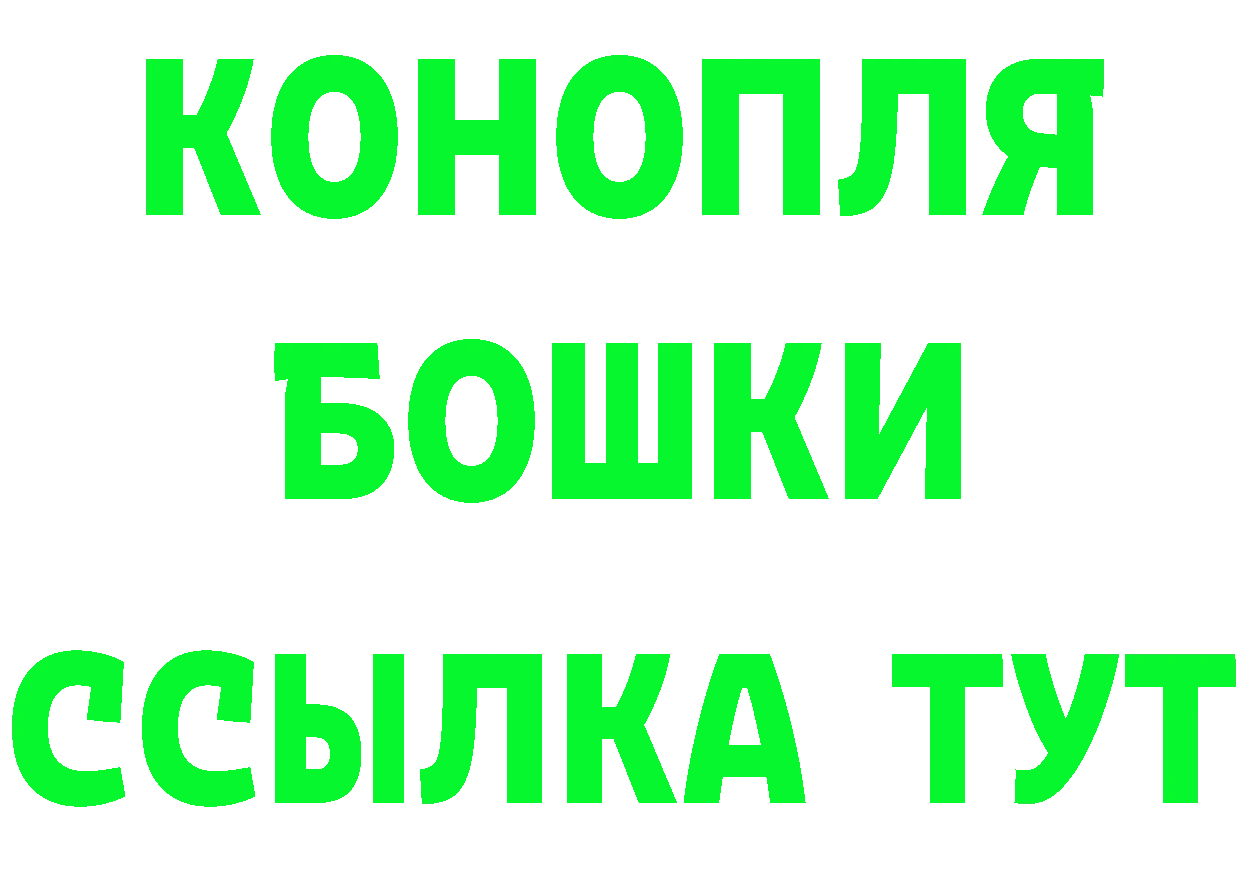 КОНОПЛЯ
БОШКИ
ССЫЛКА ТУТ